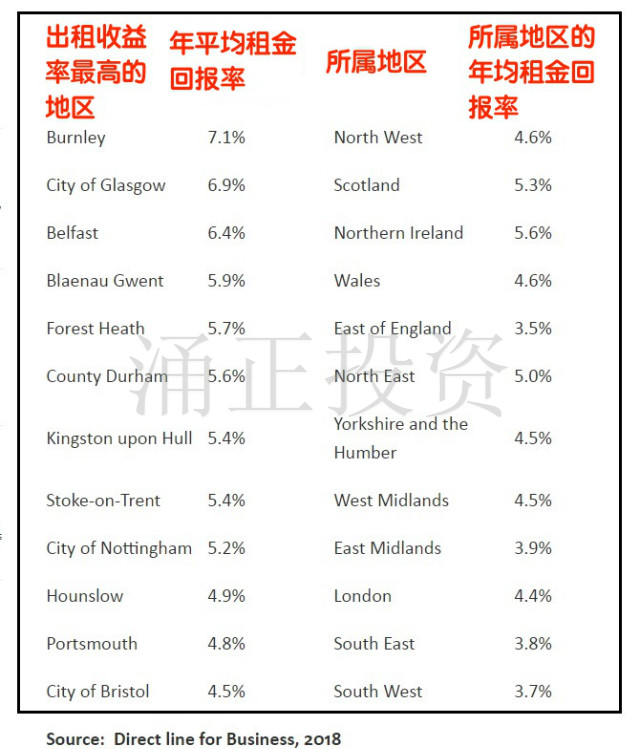 | 出租收益率最高的地区 | 年平均租金回报率 | 所属地区 | 所属地区的年均租金回报率 |
|---|---|---|---|
| Burnley | 7.1% | North West | 4.6% |
| City of Glasgow | 6.9% | Scotland | 5.3% |
| Belfast | 6.4% | Northern Ireland | 5.6% |
| Blaenau Gwent | 5.9% | Wales | 4.6% |
| Forest Heath | 5.7% | East of England | 3.5% |
| County Durham | 5.6% | North East | 5.0% |
| Kingston upon Hull | 5.4% | Yorkshire and the Humber | 4.5% |
| Stoke-on-Trent | 5.4% | West Midlands | 4.5% |
| City of Nottingham | 5.2% | East Midlands | 3.9% |
| Hounslow | 4.9% | London | 4.4% |
| Portsmouth | 4.8% | South East | 3.8% |
| City of Bristol | 4.5% | South West | 3.7% |

涌正投资

Source: Direct line for Business, 2018